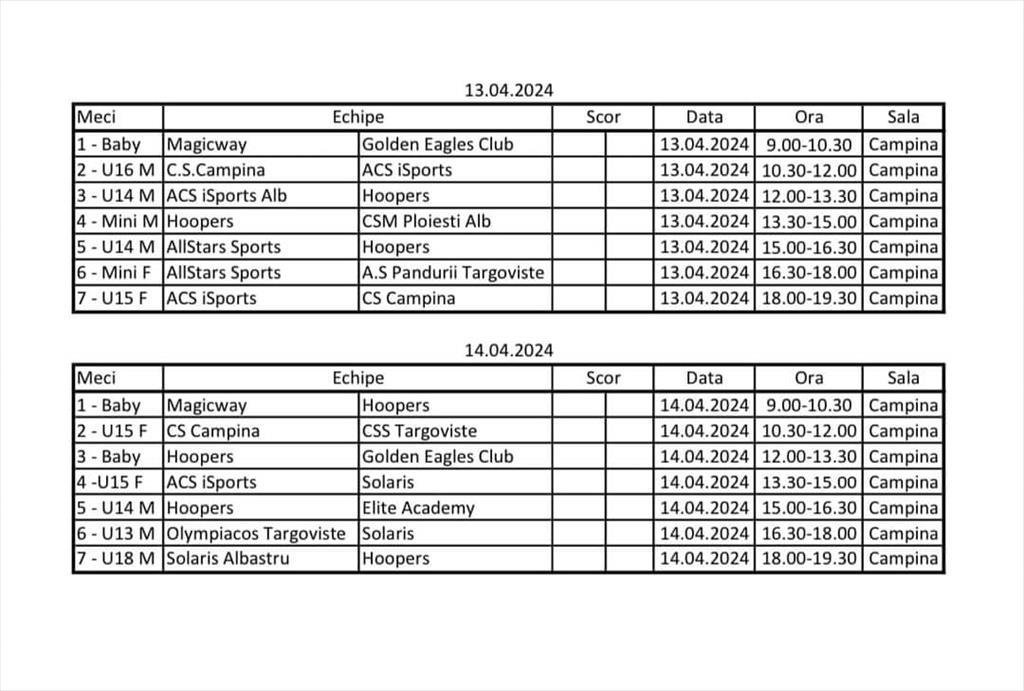 13.04.2024

| Meci | Echipe | | Scor | | Data | Ora | Sala |
|---|---|---|---|---|---|---|---|
| 1 - Baby | Magicway | Golden Eagles Club | | | 13.04.2024 | 9.00-10.30 | Campina |
| 2 - U16 M | C.S.Campina | ACS iSports | | | 13.04.2024 | 10.30-12.00 | Campina |
| 3 - U14 M | ACS iSports Alb | Hoopers | | | 13.04.2024 | 12.00-13.30 | Campina |
| 4 - Mini M | Hoopers | CSM Ploiesti Alb | | | 13.04.2024 | 13.30-15.00 | Campina |
| 5 - U14 M | AllStars Sports | Hoopers | | | 13.04.2024 | 15.00-16.30 | Campina |
| 6 - Mini F | AllStars Sports | A.S Pandurii Targoviste | | | 13.04.2024 | 16.30-18.00 | Campina |
| 7 - U15 F | ACS iSports | CS Campina | | | 13.04.2024 | 18.00-19.30 | Campina |

14.04.2024

| Meci | Echipe | | Scor | | Data | Ora | Sala |
|---|---|---|---|---|---|---|---|
| 1 - Baby | Magicway | Hoopers | | | 14.04.2024 | 9.00-10.30 | Campina |
| 2 - U15 F | CS Campina | CSS Targoviste | | | 14.04.2024 | 10.30-12.00 | Campina |
| 3 - Baby | Hoopers | Golden Eagles Club | | | 14.04.2024 | 12.00-13.30 | Campina |
| 4 -U15 F | ACS iSports | Solaris | | | 14.04.2024 | 13.30-15.00 | Campina |
| 5 - U14 M | Hoopers | Elite Academy | | | 14.04.2024 | 15.00-16.30 | Campina |
| 6 - U13 M | Olympiacos Targoviste | Solaris | | | 14.04.2024 | 16.30-18.00 | Campina |
| 7 - U18 M | Solaris Albastru | Hoopers | | | 14.04.2024 | 18.00-19.30 | Campina |